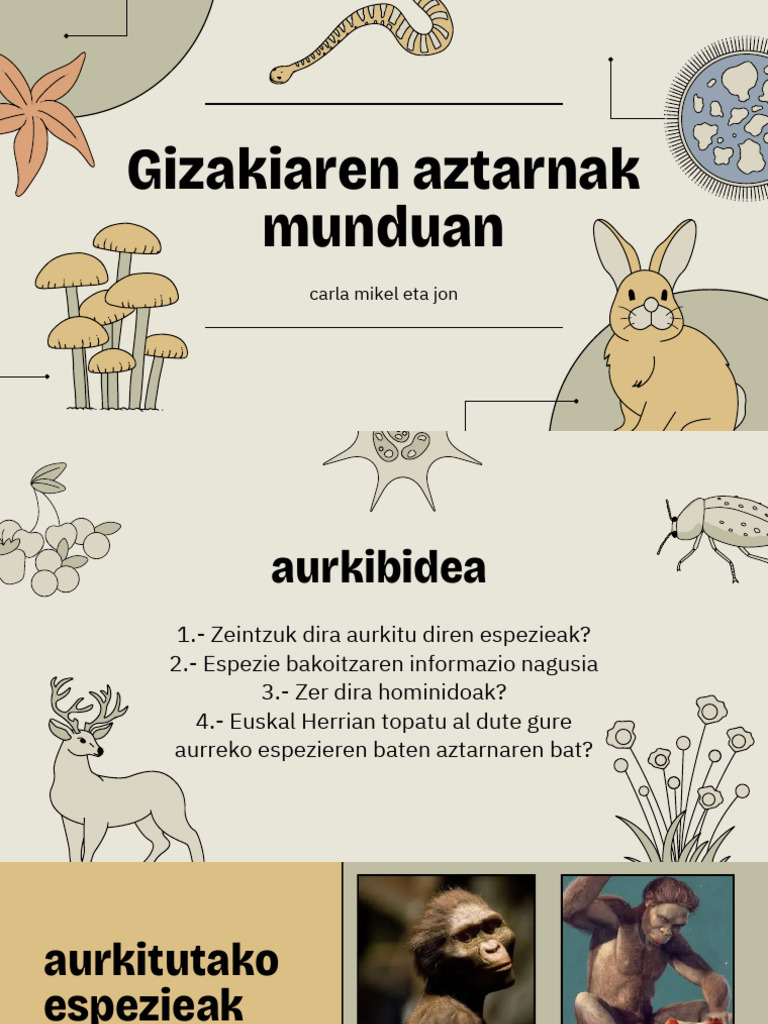 Gizakiaren aztarnak munduan

carla mikel eta jon

aurkibidea

1.- Zeintzuk dira aurkitu diren espezieak?
2.- Espezie bakoitzaren informazio nagusia
3.- Zer dira hominidoak?
4.- Euskal Herrian topatu al dute gure aurreko espezieren baten aztarnaren bat?

aurkitutako espezieak